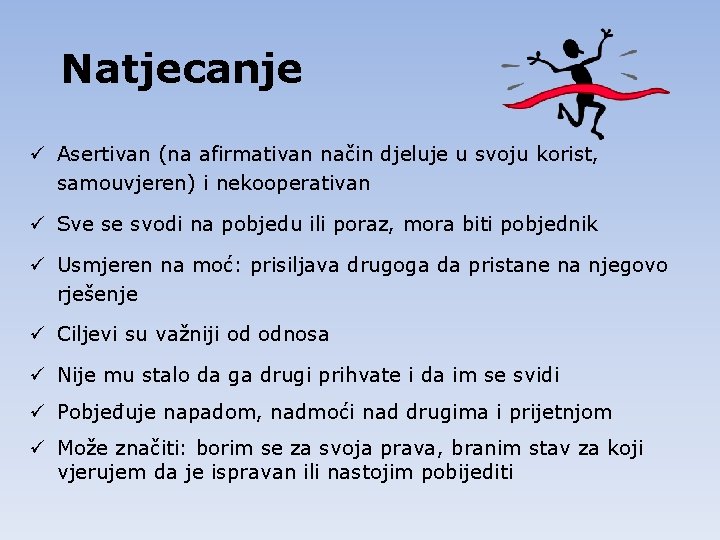 Natjecanje

✓ Asertivan (na afirmativan način djeluje u svoju korist, samouvjeren) i nekooperativan

✓ Sve se svodi na pobjedu ili poraz, mora biti pobjednik

✓ Usmjeren na moć: prisiljava drugoga da pristane na njegovo rješenje

✓ Ciljevi su važniji od odnosa

✓ Nije mu stalo da ga drugi prihvate i da im se svidi

✓ Pobjeđuje napadom, nadmoći nad drugima i prijetnjom

✓ Može značiti: borim se za svoja prava, branim stav za koji vjerujem da je ispravan ili nastojim pobijediti